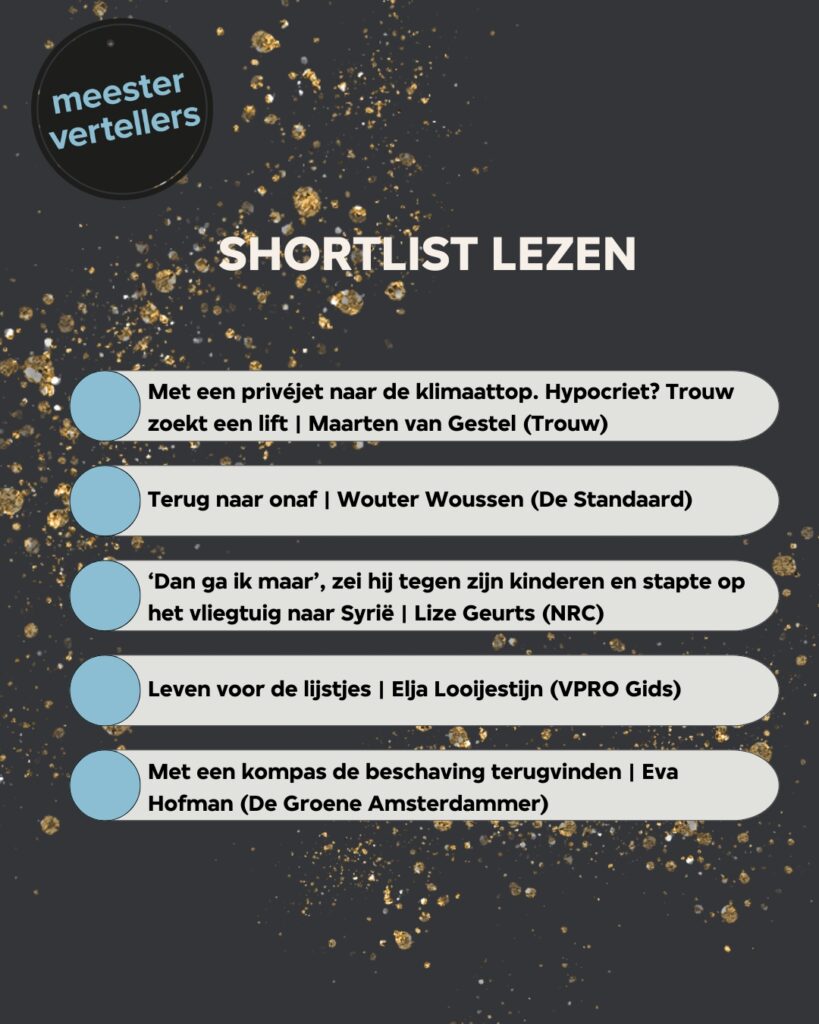 meester vertellers

SHORTLIST LEZEN

Met een privéjet naar de klimaattop. Hypocriet? Trouw zoekt een lift | Maarten van Gestel (Trouw)

Terug naar onaf | Wouter Woussen (De Standaard)

'Dan ga ik maar', zei hij tegen zijn kinderen en stapte op het vliegtuig naar Syrië | Lize Geurts (NRC)

Leven voor de lijstjes | Elja Looijestijn (VPRO Gids)

Met een kompas de beschaving terugvinden | Eva Hofman (De Groene Amsterdammer)